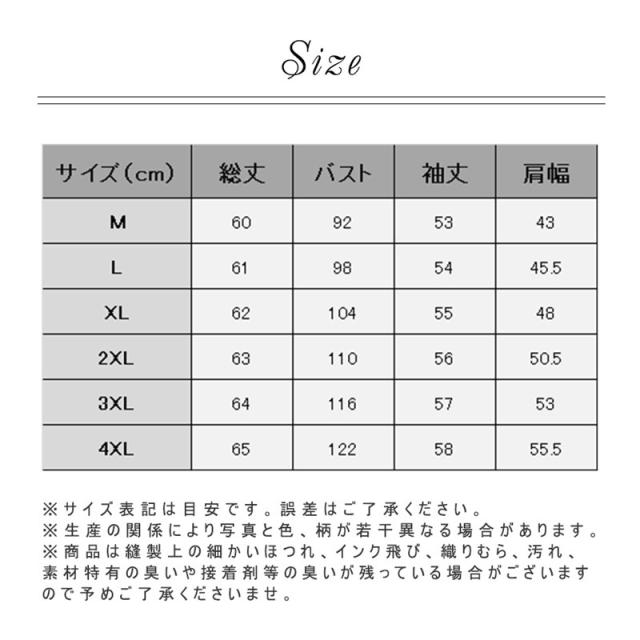 Size

| サイズ（cm） | 総丈 | バスト | 袖丈 | 肩幅 |
|---|---|---|---|---|
| M | 60 | 92 | 53 | 43 |
| L | 61 | 98 | 54 | 45.5 |
| XL | 62 | 104 | 55 | 48 |
| 2XL | 63 | 110 | 56 | 50.5 |
| 3XL | 64 | 116 | 57 | 53 |
| 4XL | 65 | 122 | 58 | 55.5 |

※サイズ表記は目安です。誤差はご了承ください。
※生産の関係により写真と色、柄が若干異なる場合があります。
※商品は縫製上の細かいほつれ、インク飛び、織りむら、汚れ、素材特有の臭いや接着剤等の臭いが残っている場合がございますので予めご了承くださいませ。